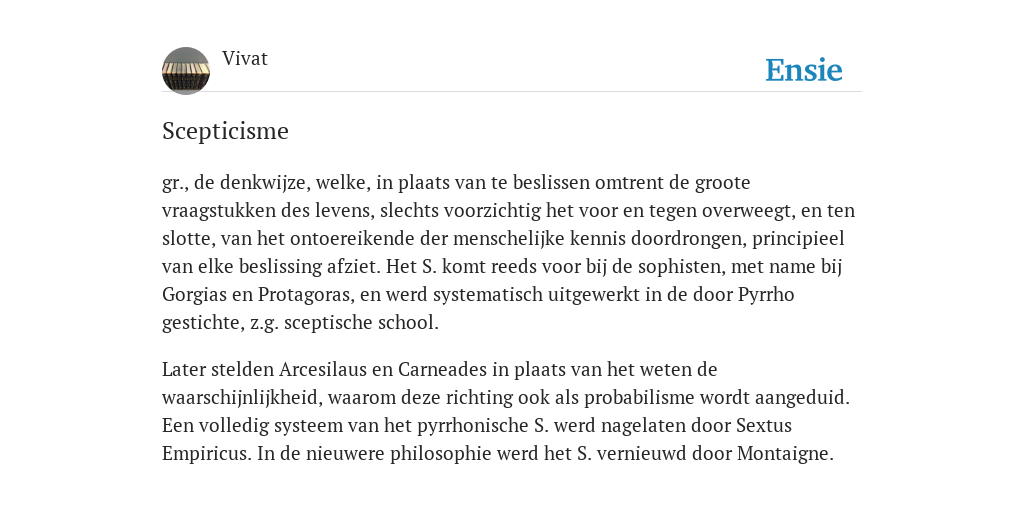 Vivat

Ensie

Scepticisme

gr., de denkwijze, welke, in plaats van te beslissen omtrent de groote vraagstukken des levens, slechts voorzichtig het voor en tegen overweegt, en ten slotte, van het ontoereikende der menschelijke kennis doordrongen, principieel van elke beslissing afziet. Het S. komt reeds voor bij de sophisten, met name bij Gorgias en Protagoras, en werd systematisch uitgewerkt in de door Pyrrho gestichte, z.g. sceptische school.

Later stelden Arcesilaus en Carneades in plaats van het weten de waarschijnlijkheid, waarom deze richting ook als probabilisme wordt aangeduid. Een volledig systeem van het pyrrhonische S. werd nagelaten door Sextus Empiricus. In de nieuwere philosophie werd het S. vernieuwd door Montaigne.